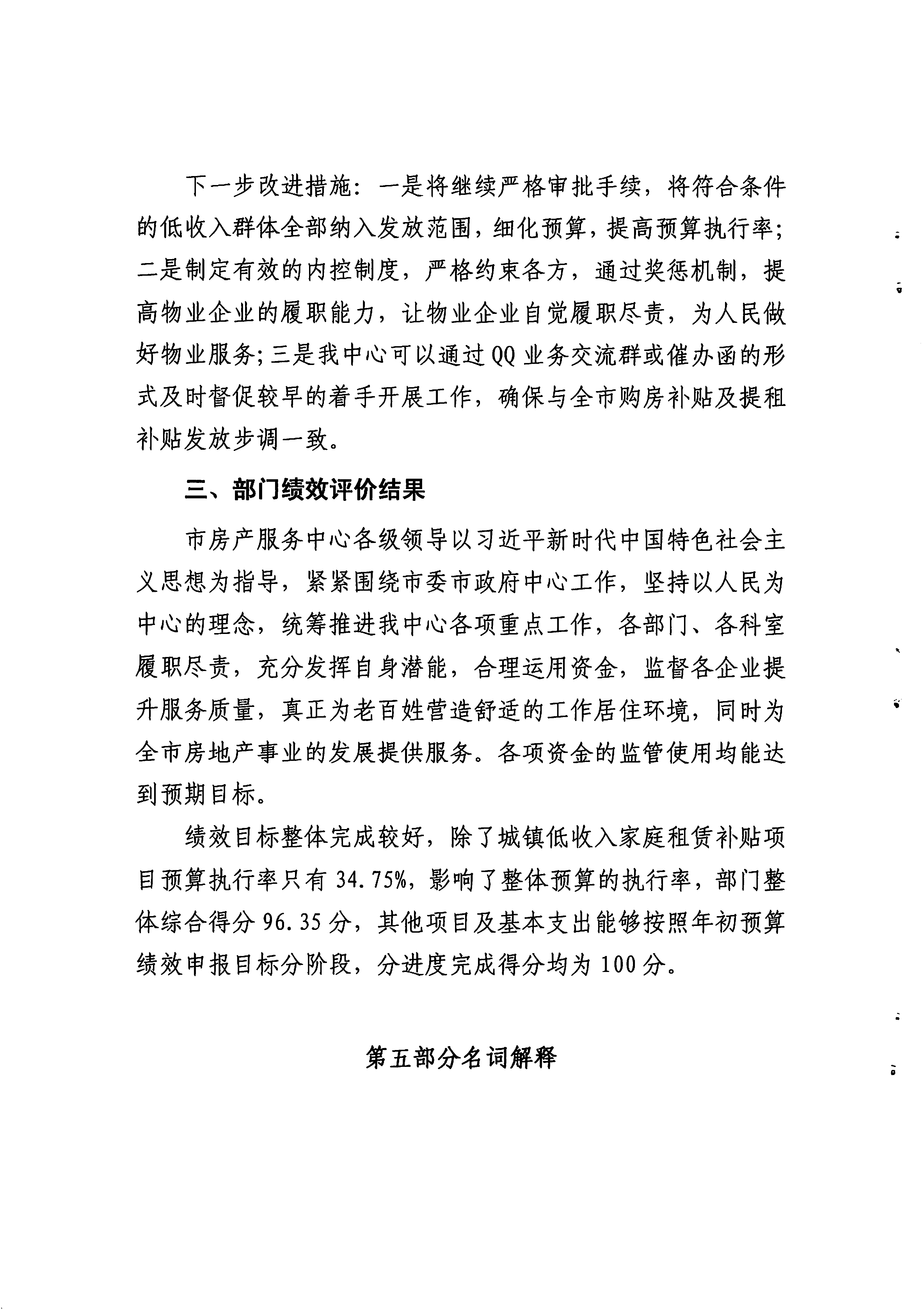 下一步改进措施：一是将继续严格审批手续，将符合条件的低收入群体全部纳入发放范围，细化预算，提高预算执行率；二是制定有效的内控制度，严格约束各方，通过奖惩机制，提高物业企业的履职能力，让物业企业自觉履职尽责，为人民做好物业服务；三是我中心可以通过QQ业务交流群或催办函的形式及时督促较早的着手开展工作，确保与全市购房补贴及提租补贴发放步调一致。

三、部门绩效评价结果

市房产服务中心各级领导以习近平新时代中国特色社会主义思想为指导，紧紧围绕市委市政府中心工作，坚持以人民为中心的理念，统筹推进我中心各项重点工作，各部门、各科室履职尽责，充分发挥自身潜能，合理运用资金，监督各企业提升服务质量，真正为老百姓营造舒适的工作居住环境，同时为全市房地产事业的发展提供服务。各项资金的监管使用均能达到预期目标。

绩效目标整体完成较好，除了城镇低收入家庭租赁补贴项目预算执行率只有34.75%，影响了整体预算的执行率，部门整体综合得分96.35分，其他项目及基本支出能够按照年初预算绩效申报目标分阶段，分进度完成得分均为100分。

第五部分名词解释